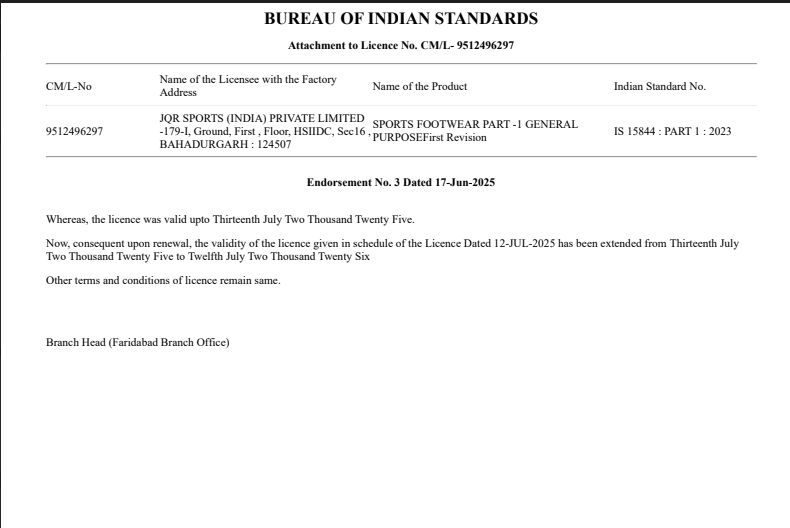 BUREAU OF INDIAN STANDARDS

Attachment to Licence No. CM/L- 9512496297

| CM/L-No | Name of the Licensee with the Factory Address | Name of the Product | Indian Standard No. |
|---|---|---|---|
| 9512496297 | JQR SPORTS (INDIA) PRIVATE LIMITED -179-I, Ground, First , Floor, HSIIDC, Sec16 , BAHADURGARH : 124507 | SPORTS FOOTWEAR PART -1 GENERAL PURPOSEFirst Revision | IS 15844 : PART 1 : 2023 |

Endorsement No. 3 Dated 17-Jun-2025

Whereas, the licence was valid upto Thirteenth July Two Thousand Twenty Five.

Now, consequent upon renewal, the validity of the licence given in schedule of the Licence Dated 12-JUL-2025 has been extended from Thirteenth July Two Thousand Twenty Five to Twelfth July Two Thousand Twenty Six

Other terms and conditions of licence remain same.

Branch Head (Faridabad Branch Office)